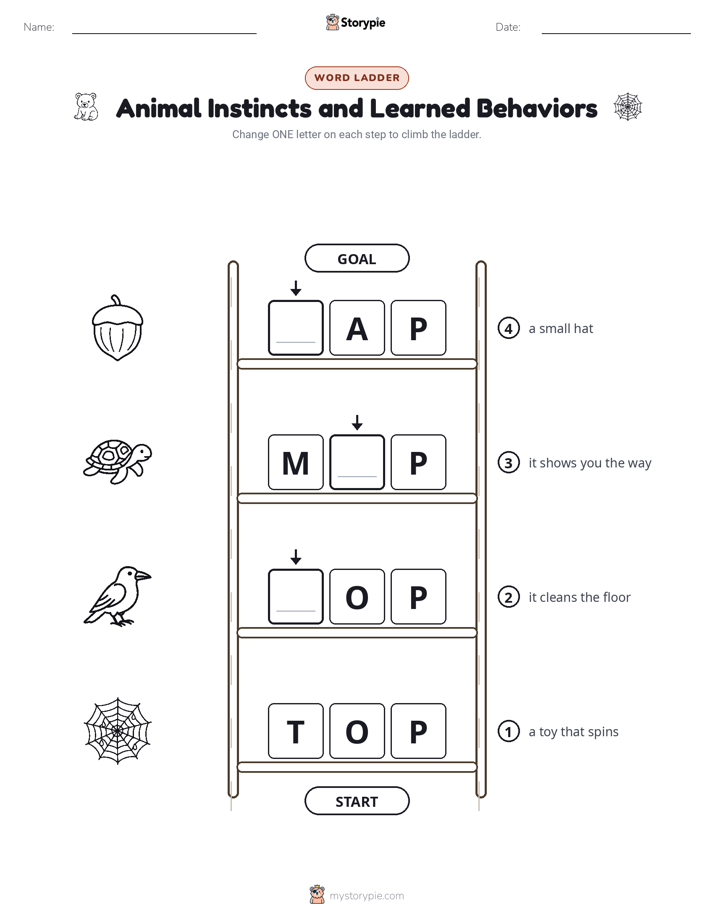 Name:

Storypie

Date:

WORD LADDER

Animal Instincts and Learned Behaviors

Change ONE letter on each step to climb the ladder.

GOAL

A P

④ a small hat

M P

③ it shows you the way

O P

② it cleans the floor

T O P

① a toy that spins

START

mystorypie.com